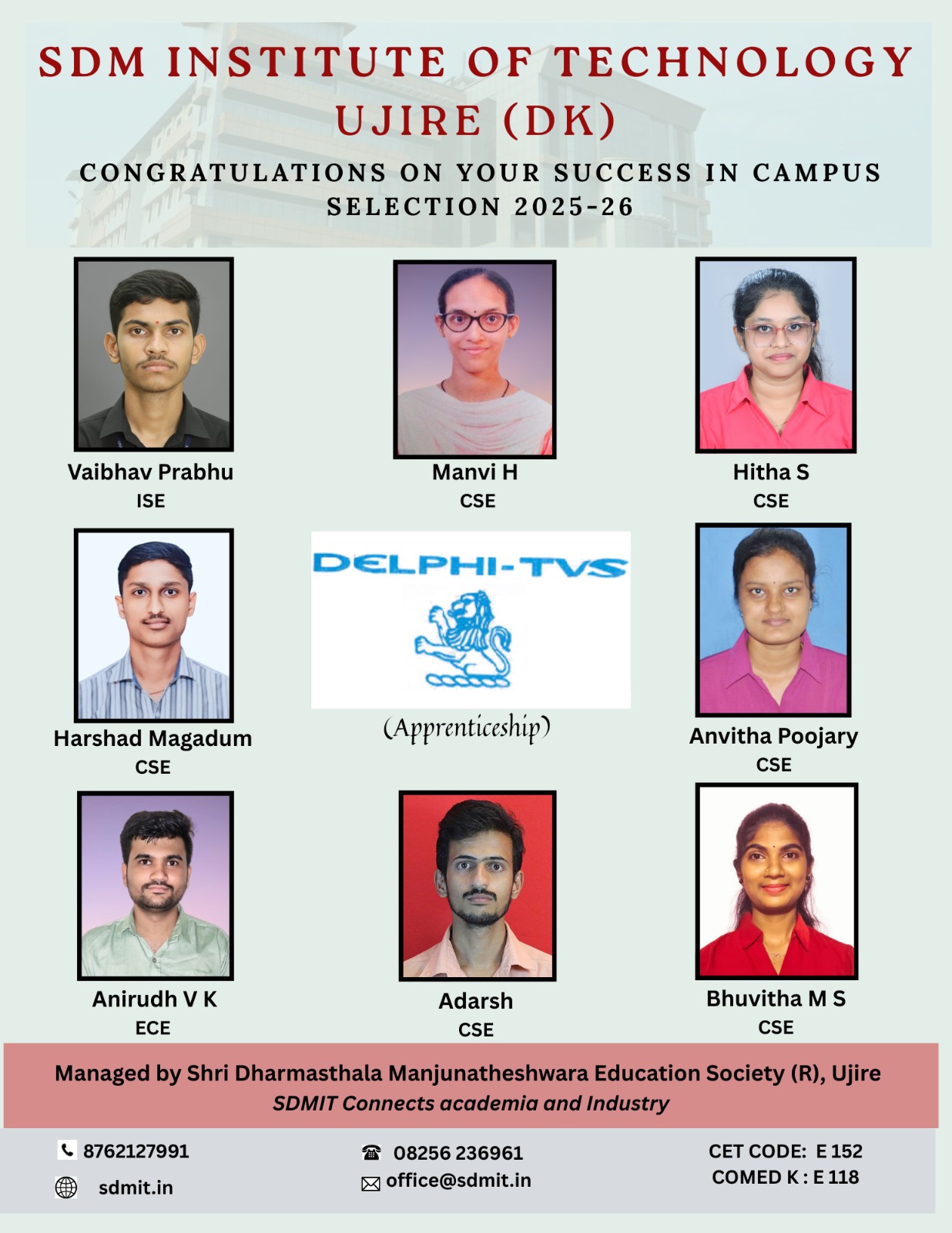 SDM INSTITUTE OF TECHNOLOGY
UJIRE (DK)

CONGRATULATIONS ON YOUR SUCCESS IN CAMPUS SELECTION 2025-26

Vaibhav Prabhu
ISE

Manvi H
CSE

Hitha S
CSE

Harshad Magadum
CSE

DELPHI-TVS

(Apprenticeship)

Anvitha Poojary
CSE

Anirudh V K
ECE

Adarsh
CSE

Bhuvitha M S
CSE

Managed by Shri Dharmasthala Manjunatheshwara Education Society (R), Ujire
SDMIT Connects academia and Industry

8762127991
sdmit.in

08256 236961
office@sdmit.in

CET CODE: E 152
COMED K : E 118